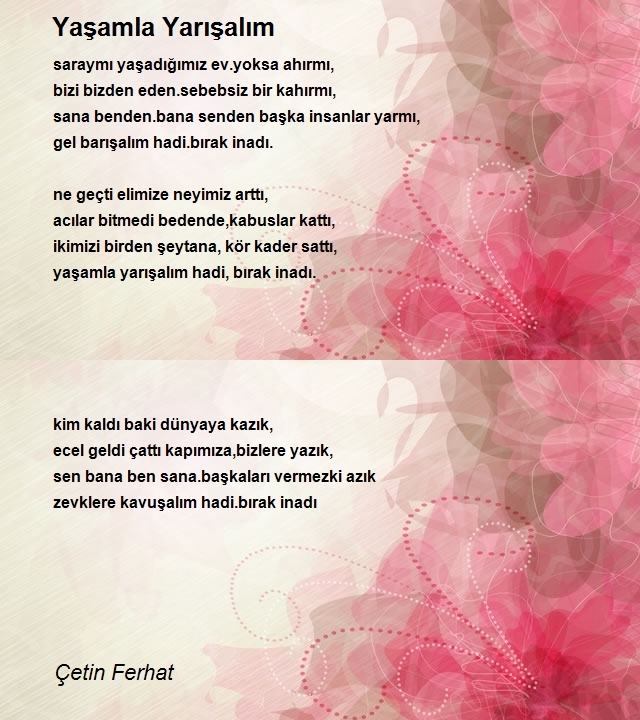 Yaşamla Yarışalım

saraymı yaşadığımız ev.yoksa ahırmı,
bizi bizden eden.sebebsiz bir kahırmı,
sana benden.bana senden başka insanlar yarmı,
gel barışalım hadi.bırak inadı.

ne geçti elimize neyimiz arttı,
acılar bitmedi bedende,kabuslar kattı,
ikimizi birden şeytana, kör kader sattı,
yaşamla yarışalım hadi, bırak inadı.

kim kaldı baki dünyaya kazık,
ecel geldi çattı kapımıza,bizlere yazık,
sen bana ben sana.başkaları vermezki azık
zevklere kavuşalım hadi.bırak inadı

Çetin Ferhat